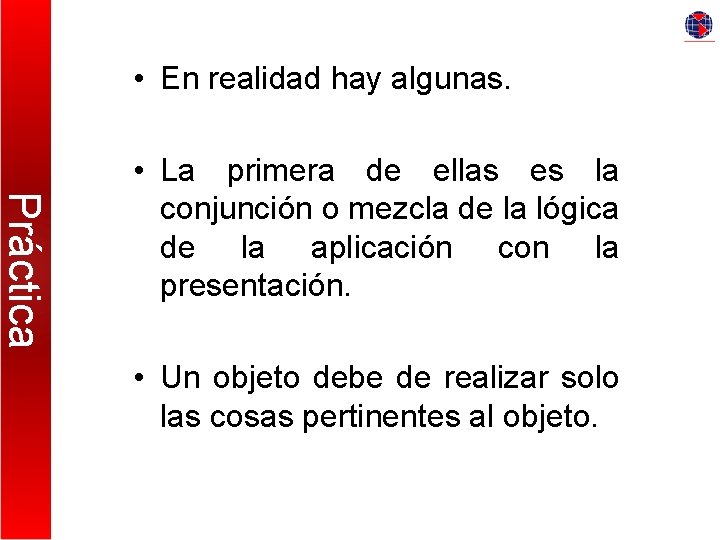 Práctica

• En realidad hay algunas.

• La primera de ellas es la conjunción o mezcla de la lógica de la aplicación con la presentación.

• Un objeto debe de realizar solo las cosas pertinentes al objeto.